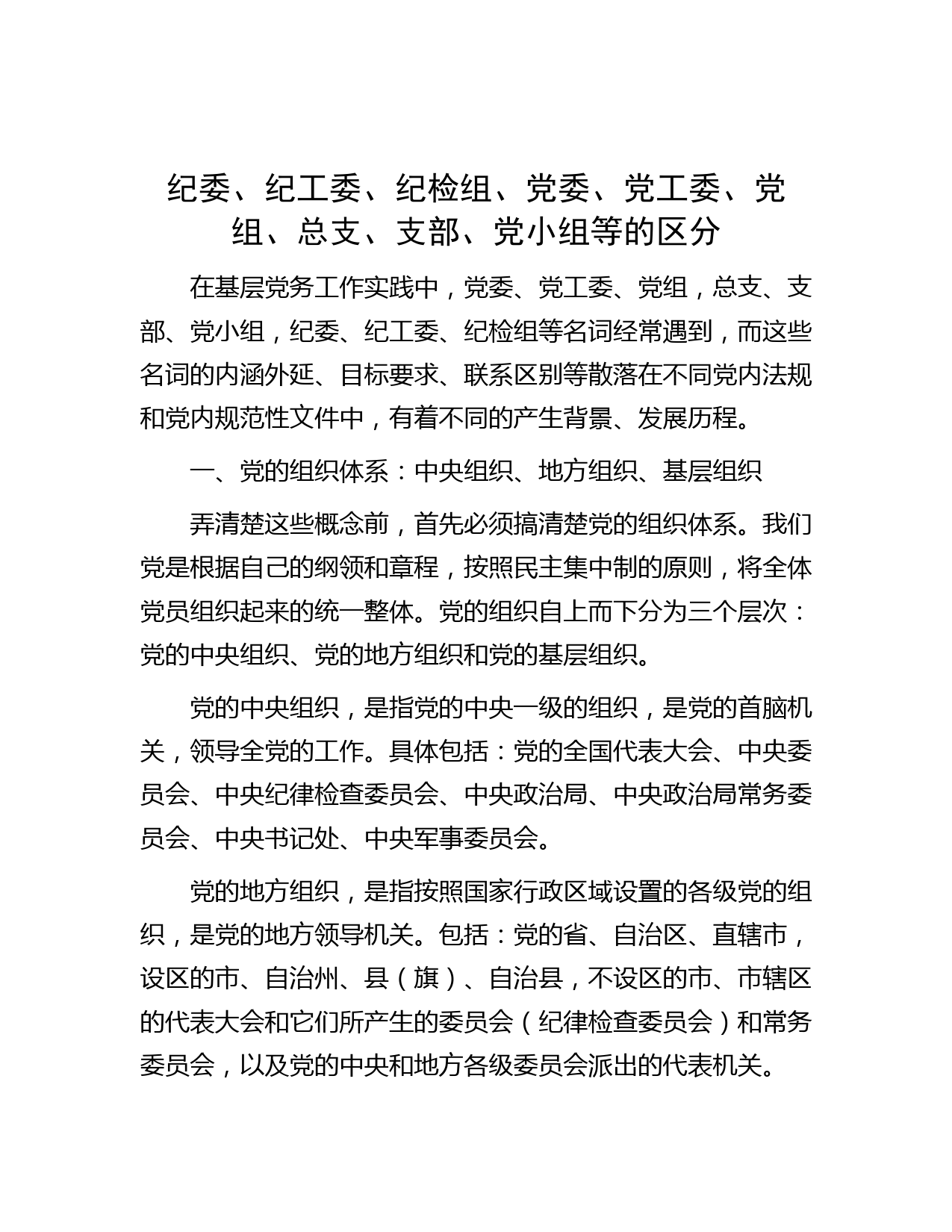 纪委、纪工委、纪检组、党委、党工委、党组、总支、支部、党小组等的区分

在基层党务工作实践中，党委、党工委、党组，总支、支部、党小组，纪委、纪工委、纪检组等名词经常遇到，而这些名词的内涵外延、目标要求、联系区别等散落在不同党内法规和党内规范性文件中，有着不同的产生背景、发展历程。

一、党的组织体系：中央组织、地方组织、基层组织

弄清楚这些概念前，首先必须搞清楚党的组织体系。我们党是根据自己的纲领和章程，按照民主集中制的原则，将全体党员组织起来的统一整体。党的组织自上而下分为三个层次：党的中央组织、党的地方组织和党的基层组织。

党的中央组织，是指党的中央一级的组织，是党的首脑机关，领导全党的工作。具体包括：党的全国代表大会、中央委员会、中央纪律检查委员会、中央政治局、中央政治局常务委员会、中央书记处、中央军事委员会。

党的地方组织，是指按照国家行政区域设置的各级党的组织，是党的地方领导机关。包括：党的省、自治区、直辖市，设区的市、自治州、县（旗）、自治县，不设区的市、市辖区的代表大会和它们所产生的委员会（纪律检查委员会）和常务委员会，以及党的中央和地方各级委员会派出的代表机关。